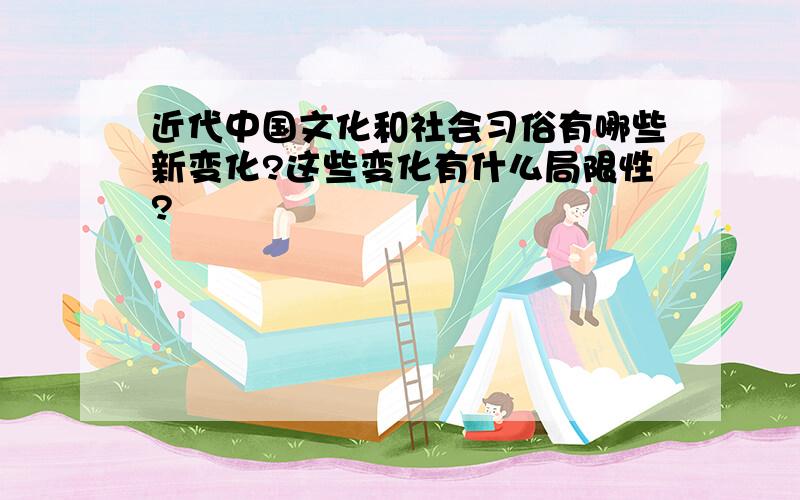 近代中国文化和社会习俗有哪些新变化?这些变化有什么局限性?